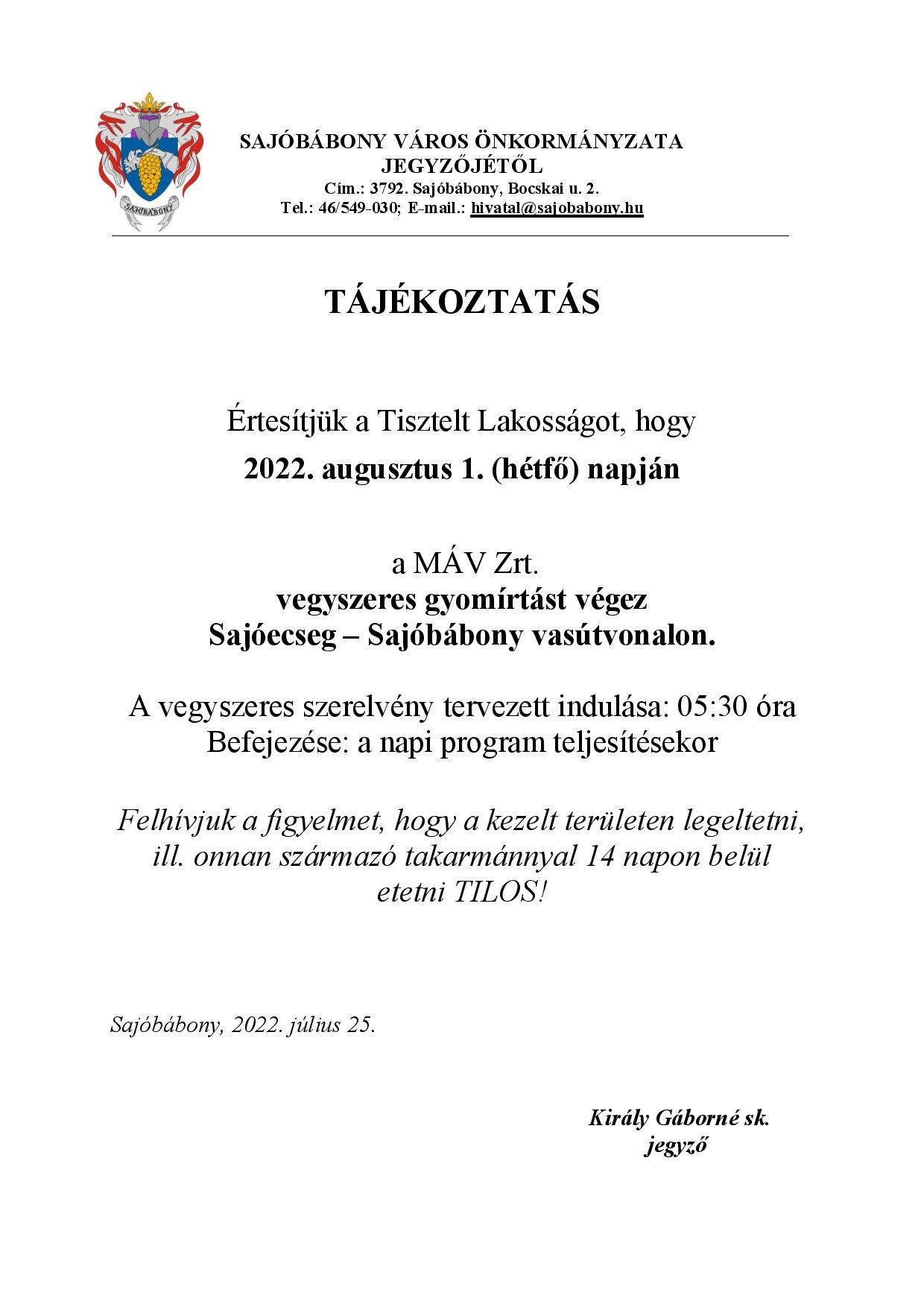 SAJÓBÁBONY

SAJÓBÁBONY VÁROS ÖNKORMÁNYZATA
JEGYZŐJÉTŐL
Cím.: 3792. Sajóbábony, Bocskai u. 2.
Tel.: 46/549-030; E-mail.: hivatal@sajobabony.hu

TÁJÉKOZTATÁS

Értesítjük a Tisztelt Lakosságot, hogy
2022. augusztus 1. (hétfő) napján

a MÁV Zrt.
vegyszeres gyomírtást végez
Sajóecseg – Sajóbábony vasútvonalon.

A vegyszeres szerelvény tervezett indulása: 05:30 óra
Befejezése: a napi program teljesítésekor

Felhívjuk a figyelmet, hogy a kezelt területen legeltetni, ill. onnan származó takarmánnyal 14 napon belül etetni TILOS!

Sajóbábony, 2022. július 25.

Király Gáborné sk.
jegyző